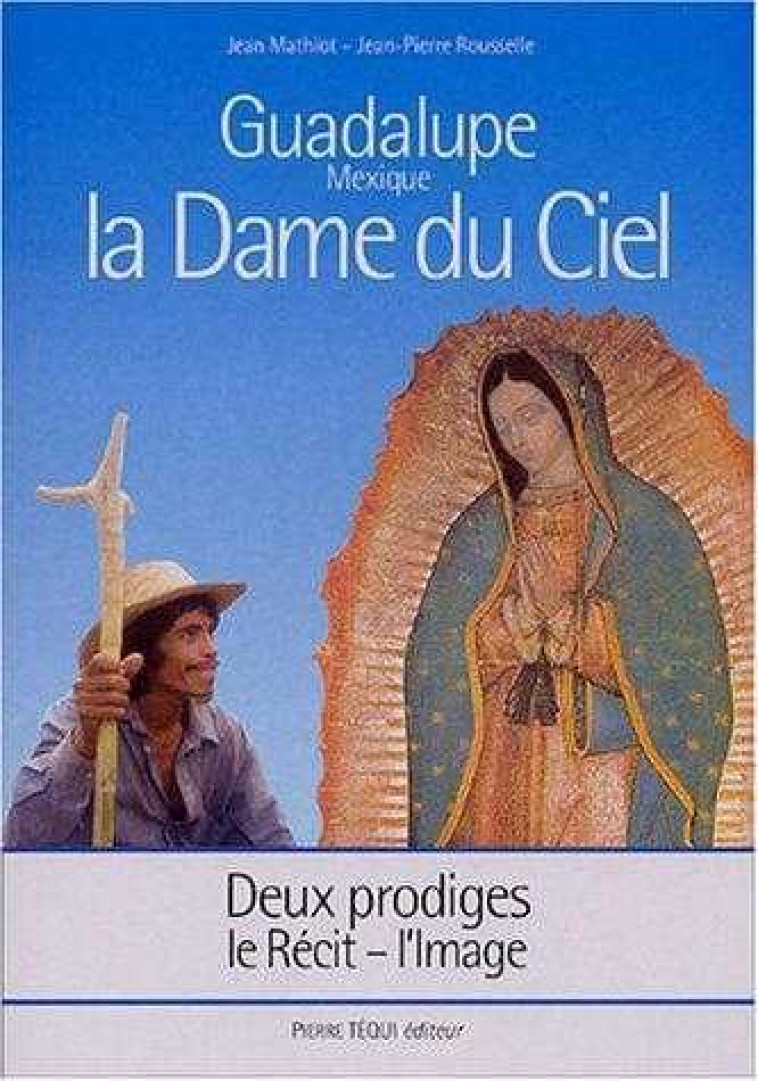 Jean Mathiot – Jean-Pierre Rousselle

Guadalupe
Mexique
la Dame du Ciel

Deux prodiges
le Récit – l'Image

PIERRE TÉQUI éditeur